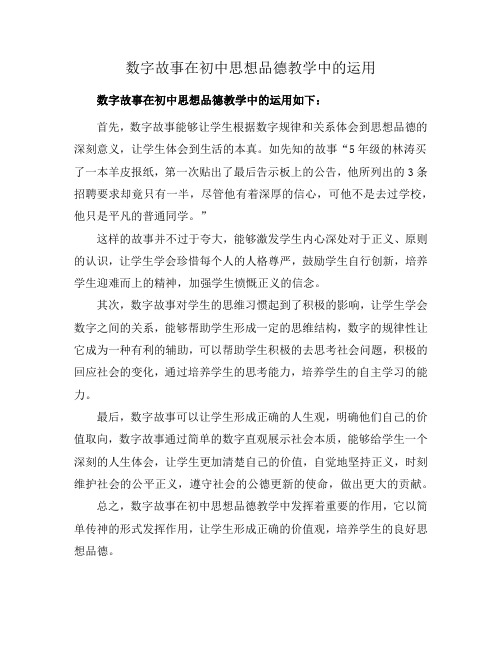 数字故事在初中思想品德教学中的运用

数字故事在初中思想品德教学中的运用如下：

首先，数字故事能够让学生根据数字规律和关系体会到思想品德的深刻意义，让学生体会到生活的本真。如先知的故事“5年级的林涛买了一本羊皮报纸，第一次贴出了最后告示板上的公告，他所列出的3条招聘要求却竟只有一半，尽管他有着深厚的信心，可他不是去过学校，他只是平凡的普通同学。”

这样的故事并不过于夸大，能够激发学生内心深处对于正义、原则的认识，让学生学会珍惜每个人的人格尊严，鼓励学生自行创新，培养学生迎难而上的精神，加强学生愤慨正义的信念。

其次，数字故事对学生的思维习惯起到了积极的影响，让学生学会数字之间的关系，能够帮助学生形成一定的思维结构，数字的规律性让它成为一种有利的辅助，可以帮助学生积极的去思考社会问题，积极的回应社会的变化，通过培养学生的思考能力，培养学生的自主学习的能力。

最后，数字故事可以让学生形成正确的人生观，明确他们自己的价值取向，数字故事通过简单的数字直观展示社会本质，能够给学生一个深刻的人生体会，让学生更加清楚自己的价值，自觉地坚持正义，时刻维护社会的公平正义，遵守社会的公德更新的使命，做出更大的贡献。

总之，数字故事在初中思想品德教学中发挥着重要的作用，它以简单传神的形式发挥作用，让学生形成正确的价值观，培养学生的良好思想品德。